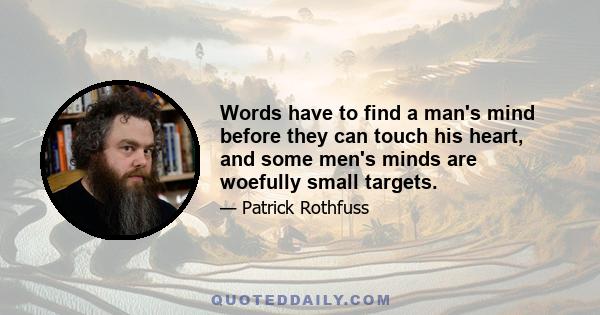 Words have to find a man's mind before they can touch his heart, and some men's minds are woefully small targets.

— Patrick Rothfuss

QUOTEDDAILY.COM